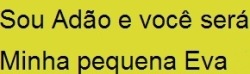 Sou Adão e você será
Minha pequena Eva